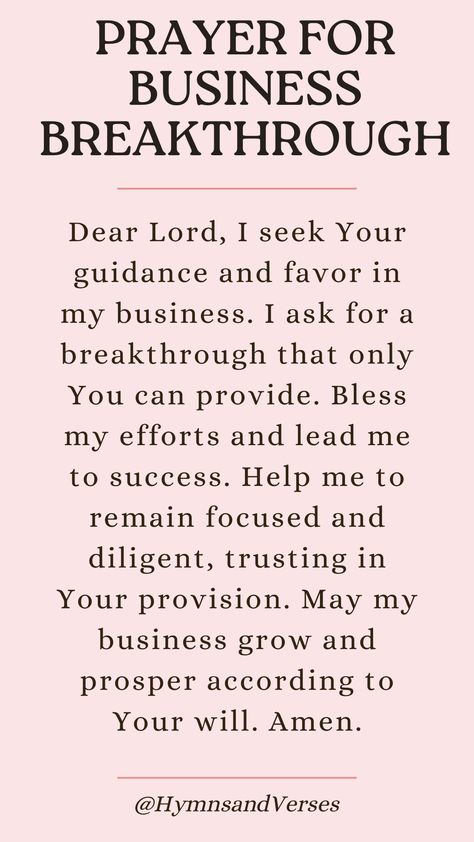 PRAYER FOR BUSINESS BREAKTHROUGH

Dear Lord, I seek Your guidance and favor in my business. I ask for a breakthrough that only You can provide. Bless my efforts and lead me to success. Help me to remain focused and diligent, trusting in Your provision. May my business grow and prosper according to Your will. Amen.

@HymnsandVerses